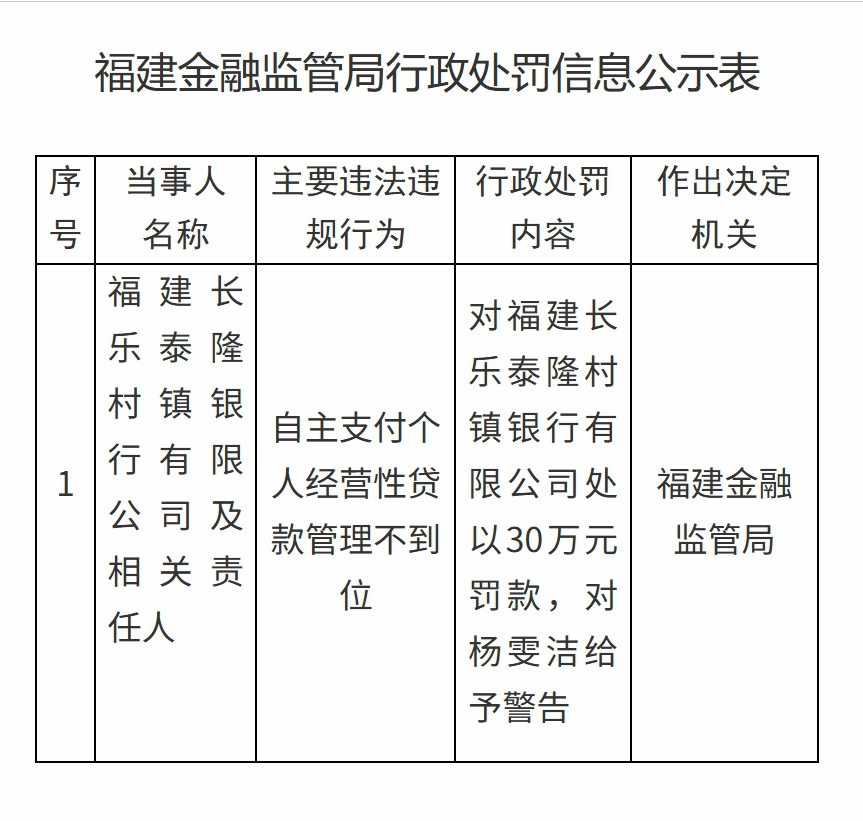 福建金融监管局行政处罚信息公示表

| 序号 | 当事人名称 | 主要违法违规行为 | 行政处罚内容 | 作出决定机关 |
|---|---|---|---|---|
| 1 | 福建长乐泰隆村镇银行有限公司及相关责任人 | 自主支付个人经营性贷款管理不到位 | 对福建长乐泰隆村镇银行有限公司处以30万元罚款，对杨雯洁给予警告 | 福建金融监管局 |